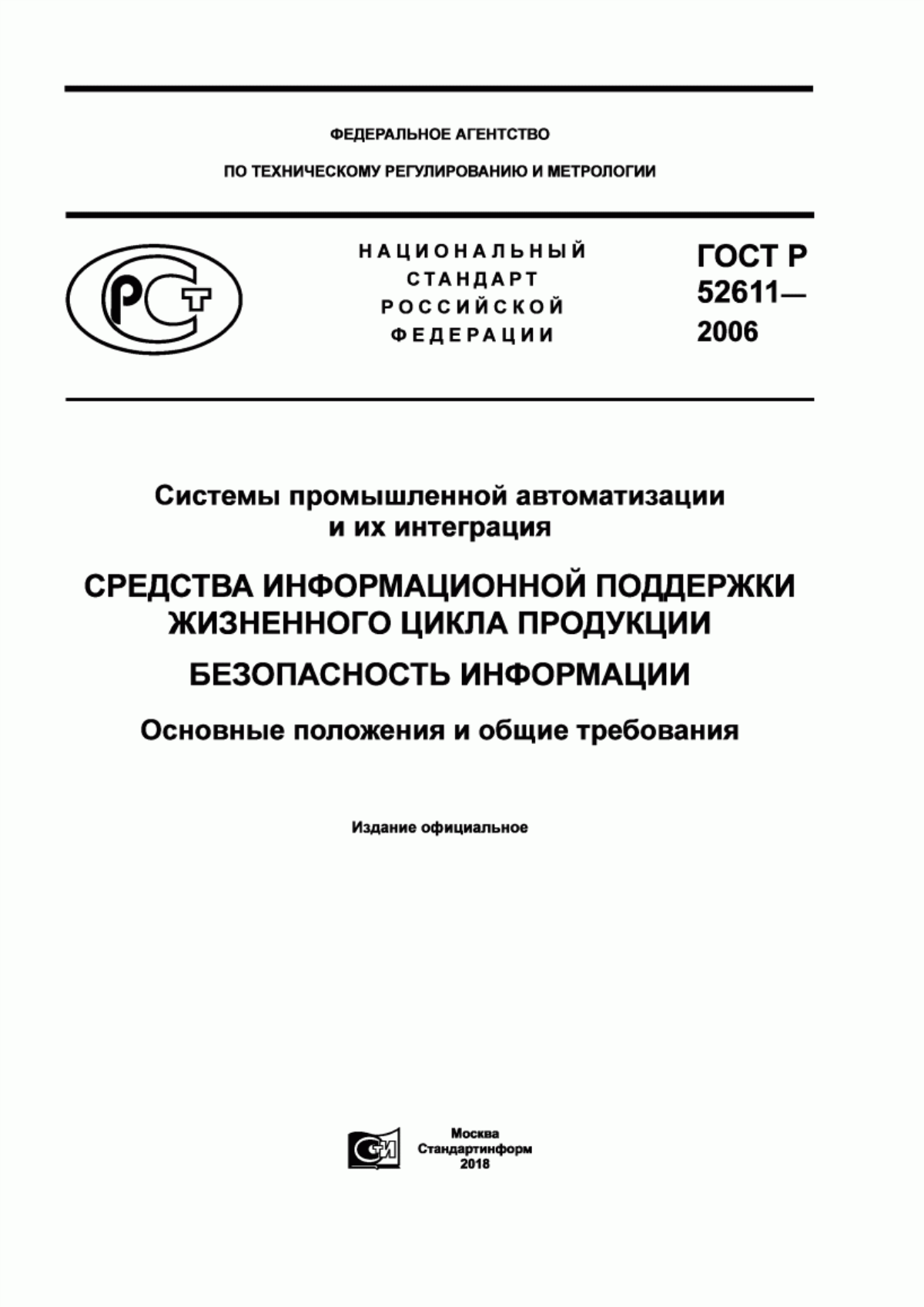 ФЕДЕРАЛЬНОЕ АГЕНТСТВО

ПО ТЕХНИЧЕСКОМУ РЕГУЛИРОВАНИЮ И МЕТРОЛОГИИ

РСТ

НАЦИОНАЛЬНЫЙ СТАНДАРТ РОССИЙСКОЙ ФЕДЕРАЦИИ

ГОСТ Р 52611— 2006

Системы промышленной автоматизации и их интеграция

СРЕДСТВА ИНФОРМАЦИОННОЙ ПОДДЕРЖКИ ЖИЗНЕННОГО ЦИКЛА ПРОДУКЦИИ

БЕЗОПАСНОСТЬ ИНФОРМАЦИИ

Основные положения и общие требования

Издание официальное

СИ

Москва
Стандартинформ
2018